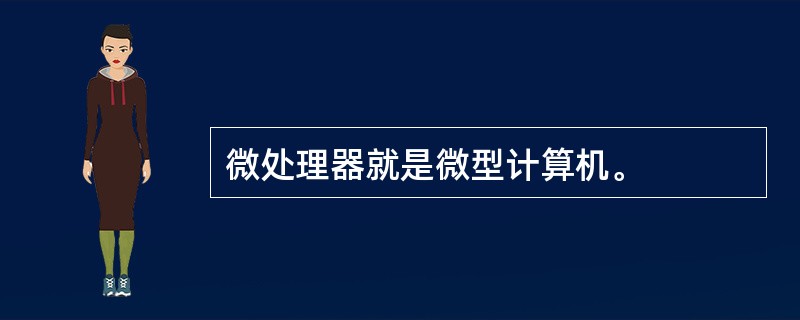 微处理器就是微型计算机。